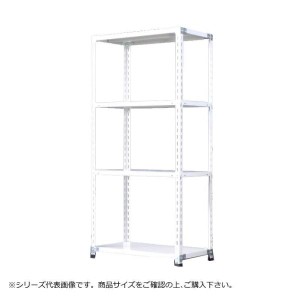 ※シリーズ代表画像です。商品サイズをご確認の上、ご購入下さい。